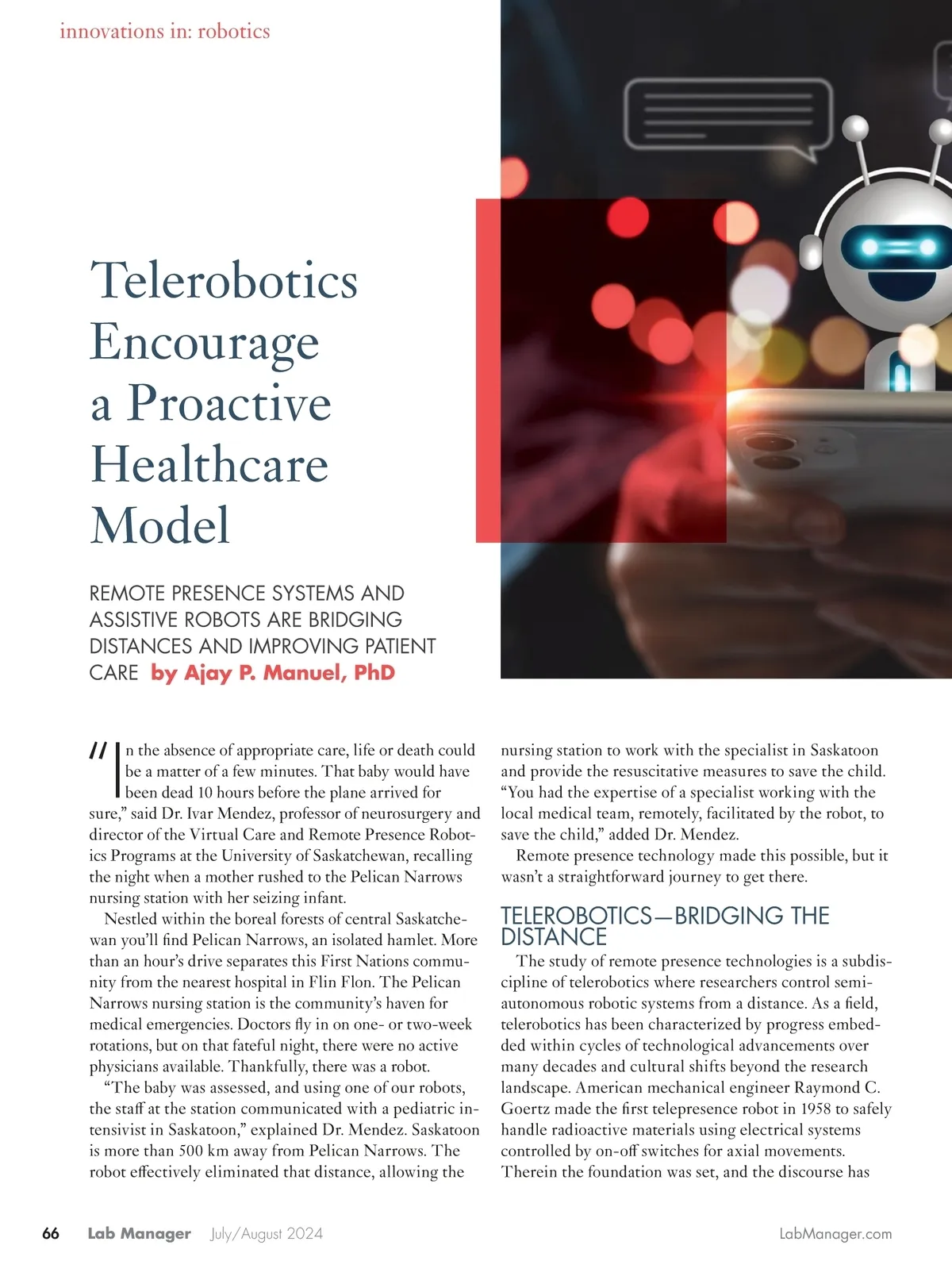 innovations in: robotics

Telerobotics Encourage a Proactive Healthcare Model

REMOTE PRESENCE SYSTEMS AND ASSISTIVE ROBOTS ARE BRIDGING DISTANCES AND IMPROVING PATIENT CARE by Ajay P. Manuel, PhD

"In the absence of appropriate care, life or death could be a matter of a few minutes. That baby would have been dead 10 hours before the plane arrived for sure," said Dr. Ivar Mendez, professor of neurosurgery and director of the Virtual Care and Remote Presence Robotics Programs at the University of Saskatchewan, recalling the night when a mother rushed to the Pelican Narrows nursing station with her seizing infant.

Nestled within the boreal forests of central Saskatchewan you'll find Pelican Narrows, an isolated hamlet. More than an hour's drive separates this First Nations community from the nearest hospital in Flin Flon. The Pelican Narrows nursing station is the community's haven for medical emergencies. Doctors fly in on one- or two-week rotations, but on that fateful night, there were no active physicians available. Thankfully, there was a robot.

"The baby was assessed, and using one of our robots, the staff at the station communicated with a pediatric intensivist in Saskatoon," explained Dr. Mendez. Saskatoon is more than 500 km away from Pelican Narrows. The robot effectively eliminated that distance, allowing the nursing station to work with the specialist in Saskatoon and provide the resuscitative measures to save the child. "You had the expertise of a specialist working with the local medical team, remotely, facilitated by the robot, to save the child," added Dr. Mendez.

Remote presence technology made this possible, but it wasn't a straightforward journey to get there.

TELEROBOTICS—BRIDGING THE DISTANCE

The study of remote presence technologies is a subdiscipline of telerobotics where researchers control semi-autonomous robotic systems from a distance. As a field, telerobotics has been characterized by progress embedded within cycles of technological advancements over many decades and cultural shifts beyond the research landscape. American mechanical engineer Raymond C. Goertz made the first telepresence robot in 1958 to safely handle radioactive materials using electrical systems controlled by on-off switches for axial movements. Therein the foundation was set, and the discourse has

66 Lab Manager July/August 2024 LabManager.com